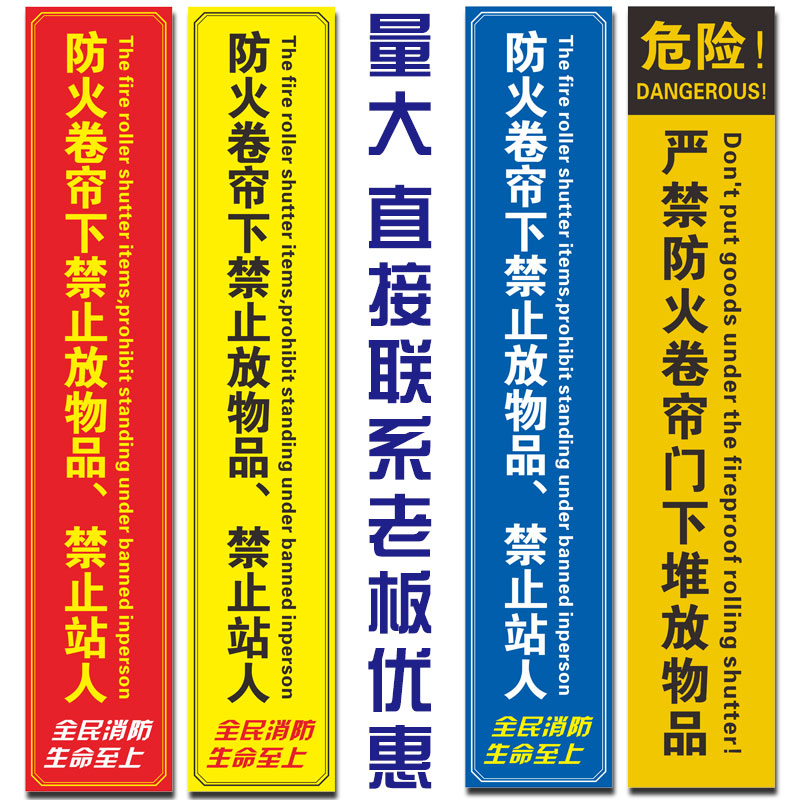 防火卷帘下禁止放物品、禁止站人

The fire roller shutter items,prohibit standing under banned inperson

全民消防
生命至上

防火卷帘下禁止放物品、禁止站人

The fire roller shutter items,prohibit standing under banned inperson

全民消防
生命至上

量大 直接联系老板优惠

防火卷帘下禁止放物品、禁止站人

The fire roller shutter items,prohibit standing under banned inperson

全民消防
生命至上

危险！
DANGEROUS!

严禁防火卷帘门下堆放物品

Don't put goods under the fireproof rolling shutter!